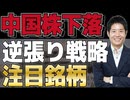 中国株下落
逆張り戦略
注目銘柄